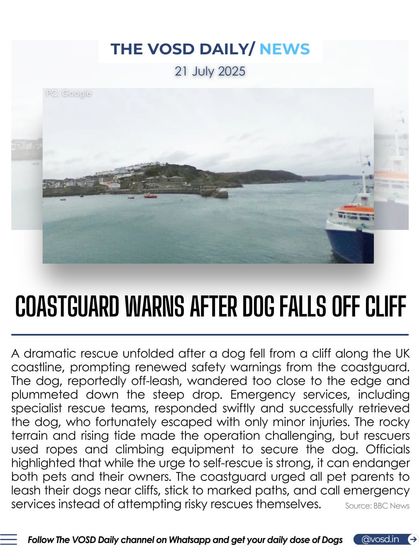 THE VOSD DAILY/ NEWS

21 July 2025

PC: Google

COASTGUARD WARNS AFTER DOG FALLS OFF CLIFF

A dramatic rescue unfolded after a dog fell from a cliff along the UK coastline, prompting renewed safety warnings from the coastguard. The dog, reportedly off-leash, wandered too close to the edge and plummeted down the steep drop. Emergency services, including specialist rescue teams, responded swiftly and successfully retrieved the dog, who fortunately escaped with only minor injuries. The rocky terrain and rising tide made the operation challenging, but rescuers used ropes and climbing equipment to secure the dog. Officials highlighted that while the urge to self-rescue is strong, it can endanger both pets and their owners. The coastguard urged all pet parents to leash their dogs near cliffs, stick to marked paths, and call emergency services instead of attempting risky rescues themselves.

Source: BBC News

Follow The VOSD Daily channel on Whatsapp and get your daily dose of Dogs

@vosd.in